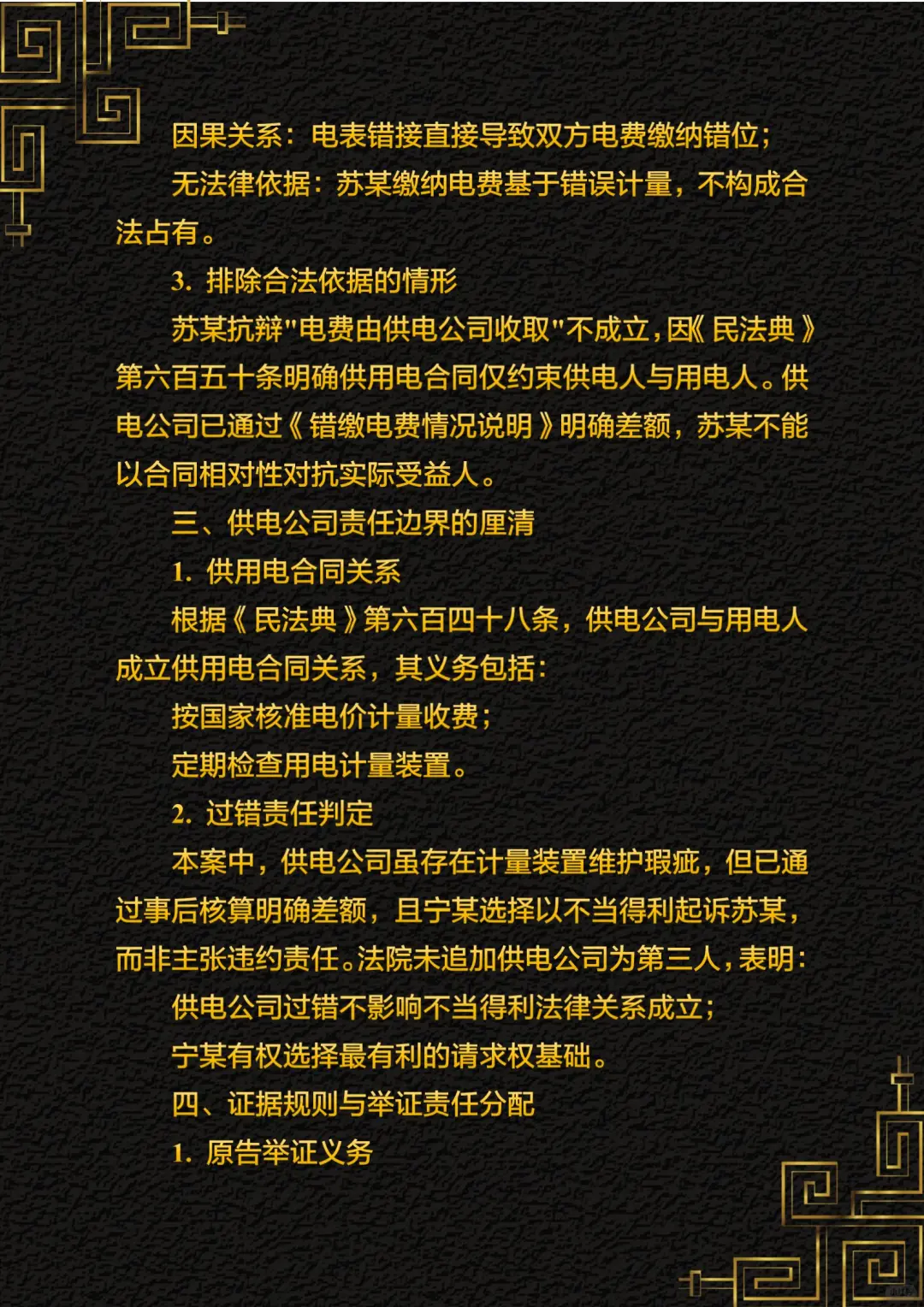 因果关系：电表错接直接导致双方电费缴纳错位；

无法律依据：苏某缴纳电费基于错误计量，不构成合法占有。

3. 排除合法依据的情形

苏某抗辩"电费由供电公司收取"不成立，因《民法典》第六百五十条明确供用电合同仅约束供电人与用电人。供电公司已通过《错缴电费情况说明》明确差额，苏某不能以合同相对性对抗实际受益人。

三、供电公司责任边界的厘清

1. 供用电合同关系

根据《民法典》第六百四十八条，供电公司与用电人成立供用电合同关系，其义务包括：

按国家核准电价计量收费；

定期检查用电计量装置。

2. 过错责任判定

本案中，供电公司虽存在计量装置维护瑕疵，但已通过事后核算明确差额，且宁某选择以不当得利起诉苏某，而非主张违约责任。法院未追加供电公司为第三人，表明：

供电公司过错不影响不当得利法律关系成立；

宁某有权选择最有利的请求权基础。

四、证据规则与举证责任分配

1. 原告举证义务